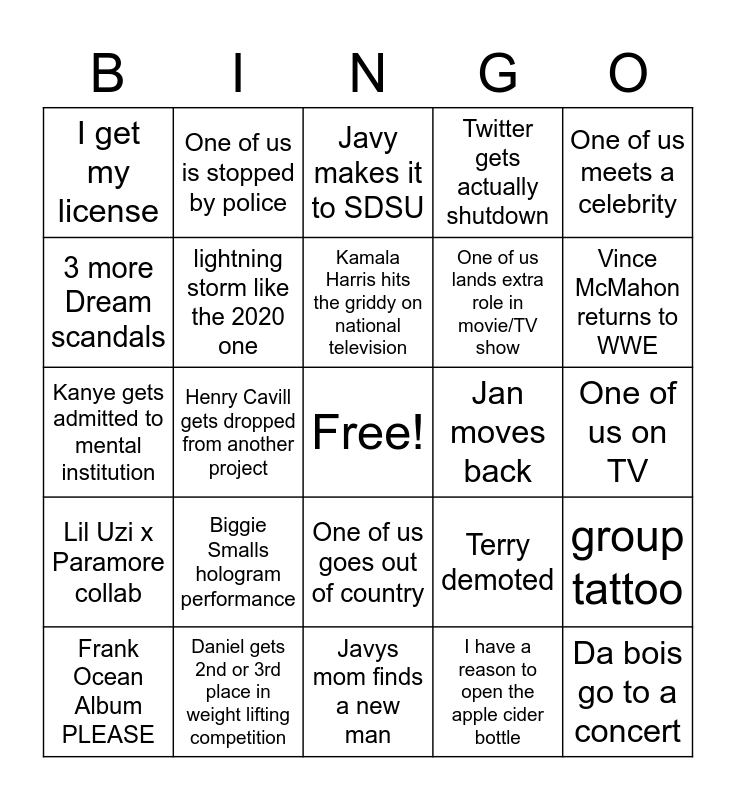 | B | I | N | G | O |
|---|---|---|---|---|
| I get my license | One of us is stopped by police | Javy makes it to SDSU | Twitter gets actually shutdown | One of us meets a celebrity |
| 3 more Dream scandals | lightning storm like the 2020 one | Kamala Harris hits the griddy on national television | One of us lands extra role in movie/TV show | Vince McMahon returns to WWE |
| Kanye gets admitted to mental institution | Henry Cavill gets dropped from another project | Free! | Jan moves back | One of us on TV |
| Lil Uzi x Paramore collab | Biggie Smalls hologram performance | One of us goes out of country | Terry demoted | group tattoo |
| Frank Ocean Album PLEASE | Daniel gets 2nd or 3rd place in weight lifting competition | Javys mom finds a new man | I have a reason to open the apple cider bottle | Da bois go to a concert |